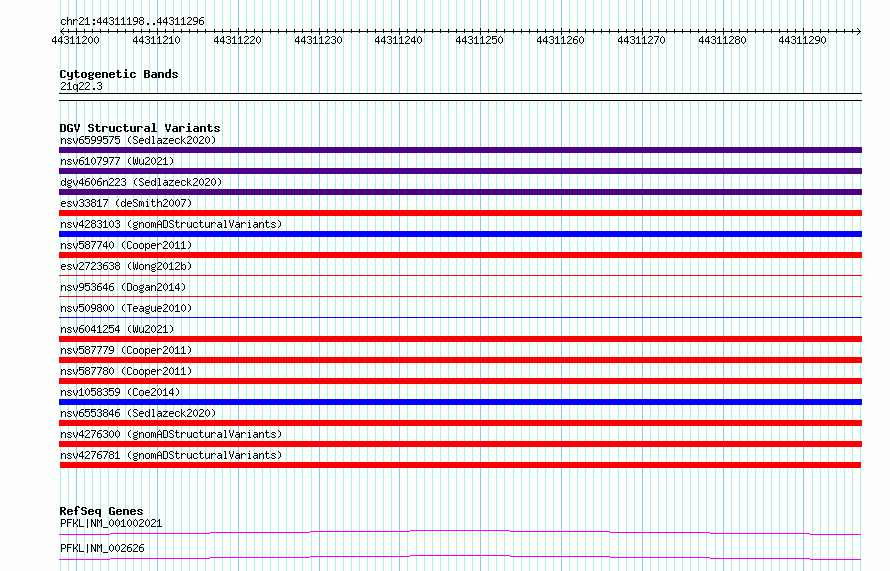 chr21:44311198..44311296

44311200 44311210 44311220 44311230 44311240 44311250 44311260 44311270 44311280 44311290

Cytogenetic Bands
21q22.3

DGV Structural Variants
nsv6599575 (Sedlazeck2020)
nsv6107977 (Wu2021)
dgv4606n223 (Sedlazeck2020)
esv33817 (deSmith2007)
nsv4283103 (gnomADStructuralVariants)
nsv587740 (Cooper2011)
esv2723638 (Wong2012b)
nsv953646 (Dogan2014)
nsv509800 (Teague2010)
nsv6041254 (Wu2021)
nsv587779 (Cooper2011)
nsv587780 (Cooper2011)
nsv1058359 (Coe2014)
nsv6553846 (Sedlazeck2020)
nsv4276300 (gnomADStructuralVariants)
nsv4276781 (gnomADStructuralVariants)

RefSeq Genes
PFKL|NM_001002021
PFKL|NM_002626